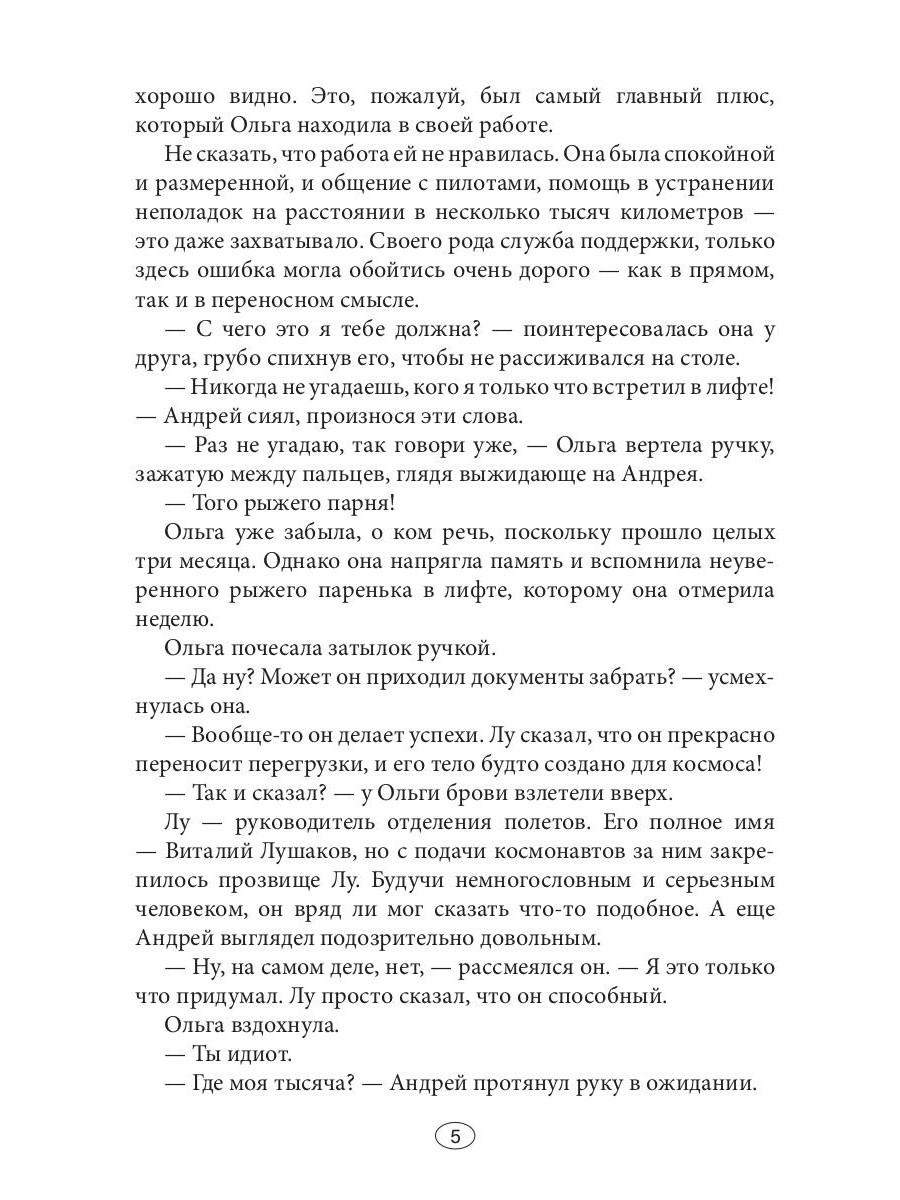 хорошо видно. Это, пожалуй, был самый главный плюс, который Ольга находила в своей работе.

Не сказать, что работа ей не нравилась. Она была спокойной и размеренной, и общение с пилотами, помощь в устранении неполадок на расстоянии в несколько тысяч километров — это даже захватывало. Своего рода служба поддержки, только здесь ошибка могла обойтись очень дорого — как в прямом, так и в переносном смысле.

— С чего это я тебе должна? — поинтересовалась она у друга, грубо спихнув его, чтобы не рассиживался на столе.

— Никогда не угадаешь, кого я только что встретил в лифте! — Андрей сиял, произнося эти слова.

— Раз не угадаю, так говори уже, — Ольга вертела ручку, зажатую между пальцев, глядя выжидающе на Андрея.

— Того рыжего парня!

Ольга уже забыла, о ком речь, поскольку прошло целых три месяца. Однако она напрягла память и вспомнила неуверенного рыжего паренька в лифте, которому она отмерила неделю.

Ольга почесала затылок ручкой.

— Да ну? Может он приходил документы забрать? — усмехнулась она.

— Вообще-то он делает успехи. Лу сказал, что он прекрасно переносит перегрузки, и его тело будто создано для космоса!

— Так и сказал? — у Ольги брови взлетели вверх.

Лу — руководитель отделения полетов. Его полное имя — Виталий Лушаков, но с подачи космонавтов за ним закрепилось прозвище Лу. Будучи немногословным и серьезным человеком, он вряд ли мог сказать что-то подобное. А еще Андрей выглядел подозрительно довольным.

— Ну, на самом деле, нет, — рассмеялся он. — Я это только что придумал. Лу просто сказал, что он способный.

Ольга вздохнула.

— Ты идиот.

— Где моя тысяча? — Андрей протянул руку в ожидании.

5